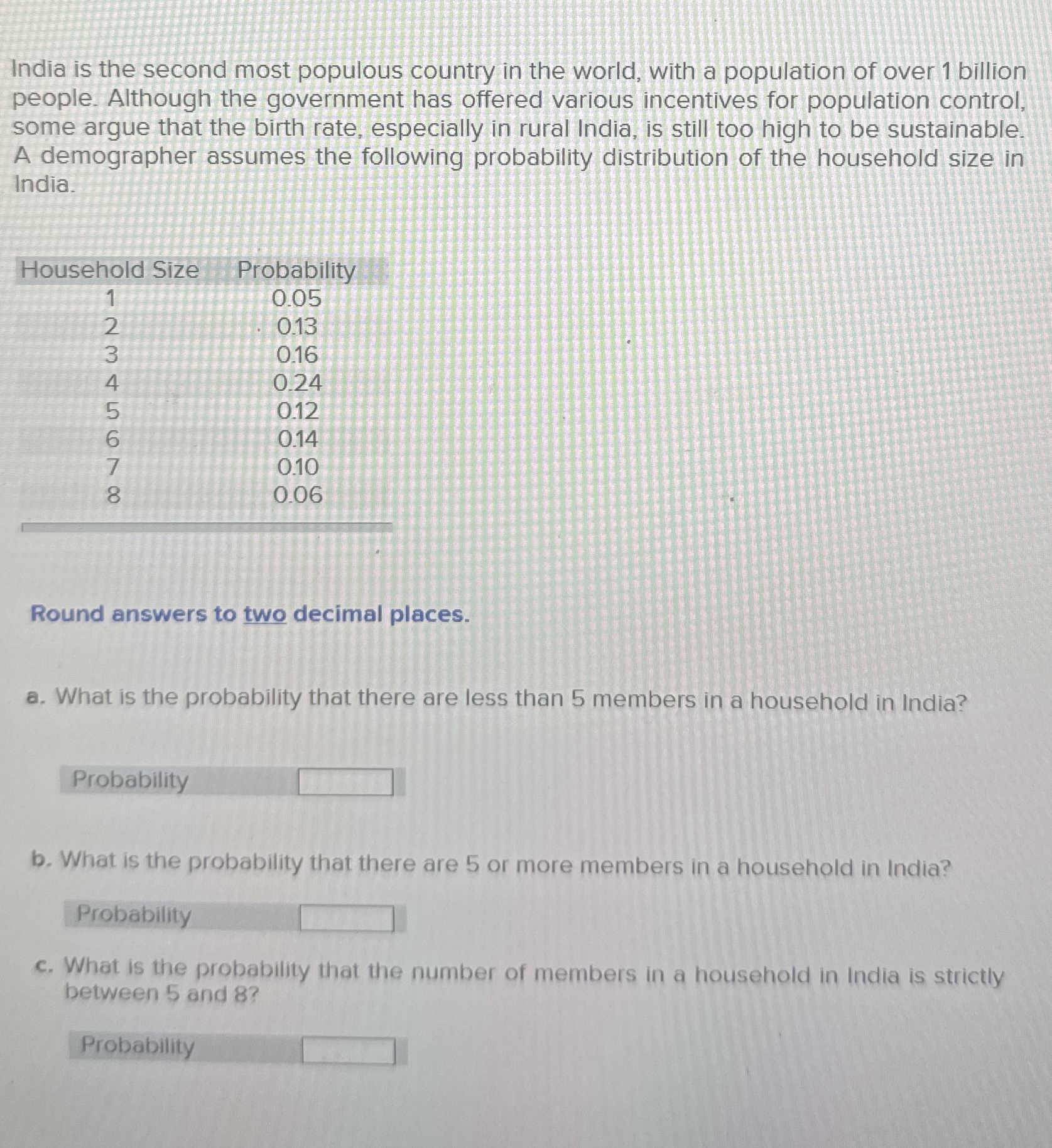 India is the second most populous country in the world, with a population of over 1 billion people. Although the government has offered various incentives for population control, some argue that the birth rate, especially in rural India, is still too high to be sustainable. A demographer assumes the following probability distribution of the household size in India.

| Household Size | Probability |
|---|---|
| 1 | 0.05 |
| 2 | 0.13 |
| 3 | 0.16 |
| 4 | 0.24 |
| 5 | 0.12 |
| 6 | 0.14 |
| 7 | 0.10 |
| 8 | 0.06 |

Round answers to two decimal places.

a. What is the probability that there are less than 5 members in a household in India?

Probability

b. What is the probability that there are 5 or more members in a household in India?

Probability

c. What is the probability that the number of members in a household in India is strictly between 5 and 8?

Probability